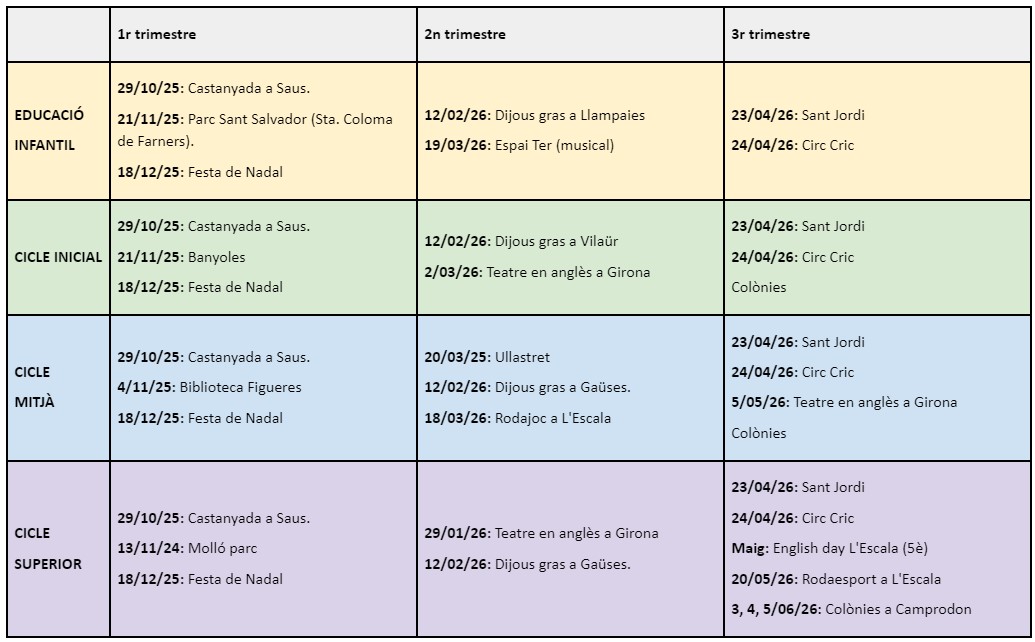 | | 1r trimestre | 2n trimestre | 3r trimestre |
|---|---|---|---|
| EDUCACIÓ INFANTIL | 29/10/25: Castanyada a Saus. 21/11/25: Parc Sant Salvador (Sta. Coloma de Farners). 18/12/25: Festa de Nadal | 12/02/26: Dijous gras a Llampaies 19/03/26: Espai Ter (musical) | 23/04/26: Sant Jordi 24/04/26: Circ Cric |
| CICLE INICIAL | 29/10/25: Castanyada a Saus. 21/11/25: Banyoles 18/12/25: Festa de Nadal | 12/02/26: Dijous gras a Vilaür 2/03/26: Teatre en anglès a Girona | 23/04/26: Sant Jordi 24/04/26: Circ Cric Colònies |
| CICLE MITJÀ | 29/10/25: Castanyada a Saus. 4/11/25: Biblioteca Figueres 18/12/25: Festa de Nadal | 20/03/25: Ullastret 12/02/26: Dijous gras a Gaüses. 18/03/26: Rodajoc a L'Escala | 23/04/26: Sant Jordi 24/04/26: Circ Cric 5/05/26: Teatre en anglès a Girona Colònies |
| CICLE SUPERIOR | 29/10/25: Castanyada a Saus. 13/11/24: Molló parc 18/12/25: Festa de Nadal | 29/01/26: Teatre en anglès a Girona 12/02/26: Dijous gras a Gaüses. | 23/04/26: Sant Jordi 24/04/26: Circ Cric Maig: English day L'Escala (5è) 20/05/26: Rodaesport a L'Escala 3, 4, 5/06/26: Colònies a Camprodon |